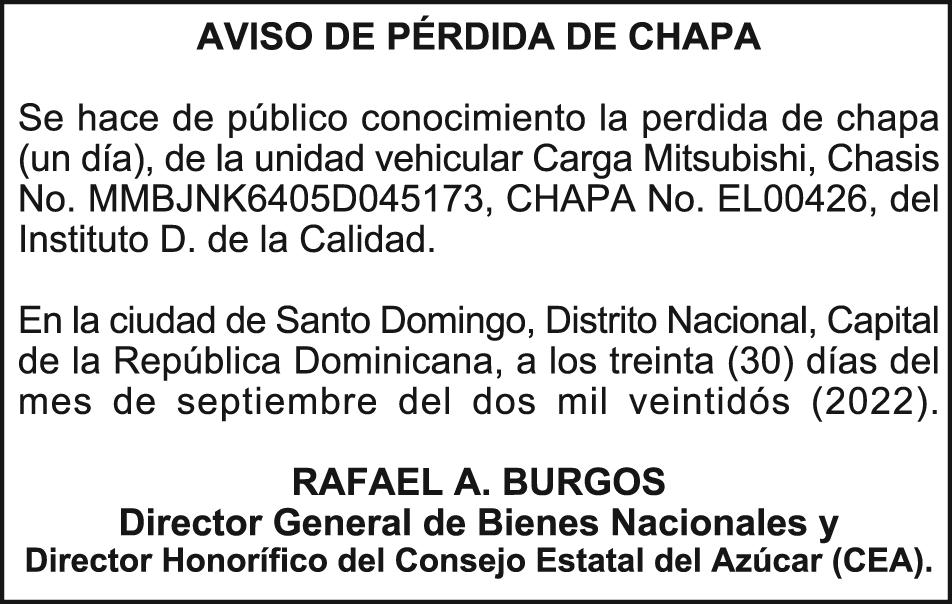 AVISO DE PÉRDIDA DE CHAPA

Se hace de público conocimiento la perdida de chapa (un día), de la unidad vehicular Carga Mitsubishi, Chasis No. MMBJNK6405D045173, CHAPA No. EL00426, del Instituto D. de la Calidad.

En la ciudad de Santo Domingo, Distrito Nacional, Capital de la República Dominicana, a los treinta (30) días del mes de septiembre del dos mil veintidós (2022).

RAFAEL A. BURGOS
Director General de Bienes Nacionales y
Director Honorífico del Consejo Estatal del Azúcar (CEA).